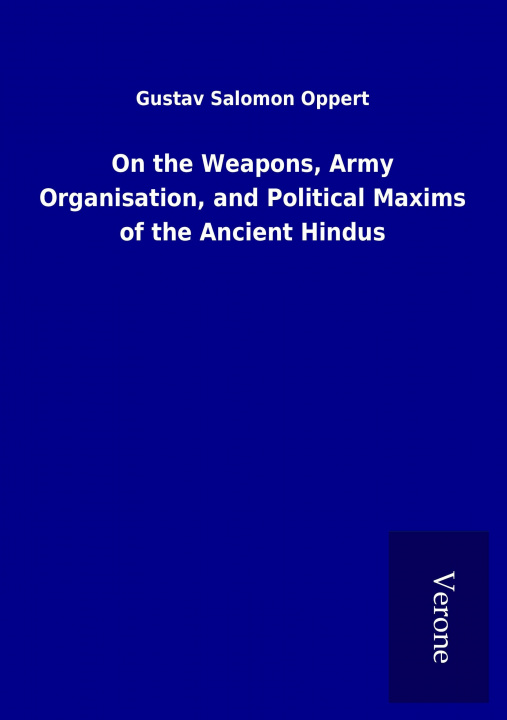 Gustav Salomon Oppert

On the Weapons, Army Organisation, and Political Maxims of the Ancient Hindus

Verone